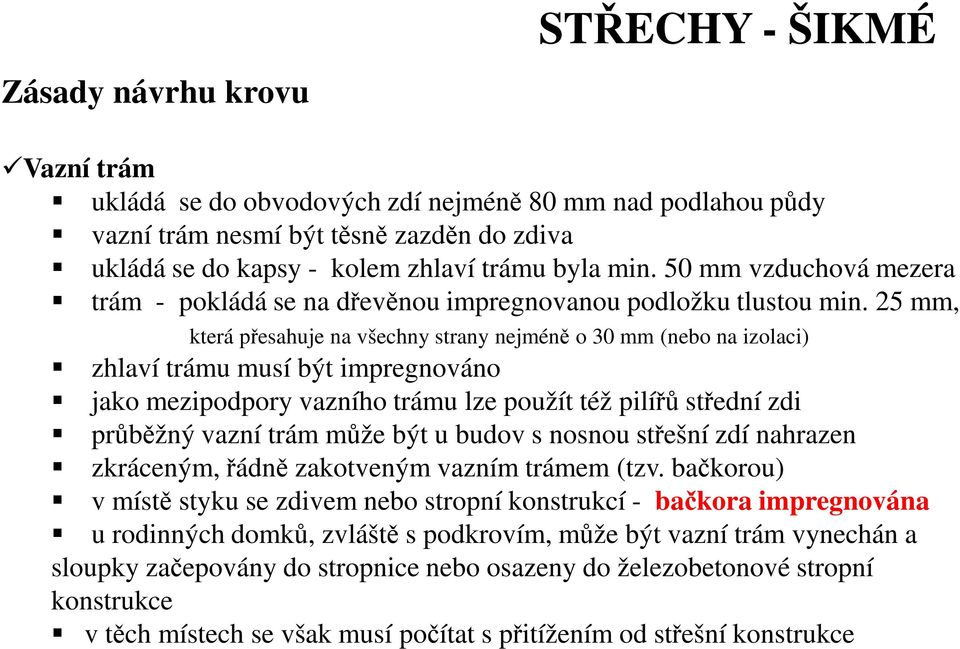 STŘECHY - ŠIKMÉ

Zásady návrhu krovu

✓Vazní trám
▪ ukládá se do obvodových zdí nejméně 80 mm nad podlahou půdy
▪ vazní trám nesmí být těsně zazděn do zdiva
▪ ukládá se do kapsy - kolem zhlaví trámu byla min. 50 mm vzduchová mezera
▪ trám - pokládá se na dřevěnou impregnovanou podložku tlustou min. 25 mm, která přesahuje na všechny strany nejméně o 30 mm (nebo na izolaci)
▪ zhlaví trámu musí být impregnováno
▪ jako mezipodpory vazního trámu lze použít též pilířů střední zdi
▪ průběžný vazní trám může být u budov s nosnou střešní zdí nahrazen
▪ zkráceným, řádně zakotveným vazním trámem (tzv. bačkorou)
▪ v místě styku se zdivem nebo stropní konstrukcí - bačkora impregnována
▪ u rodinných domků, zvláště s podkrovím, může být vazní trám vynechán a sloupky začepovány do stropnice nebo osazeny do železobetonové stropní konstrukce
▪ v těch místech se však musí počítat s přitížením od střešní konstrukce